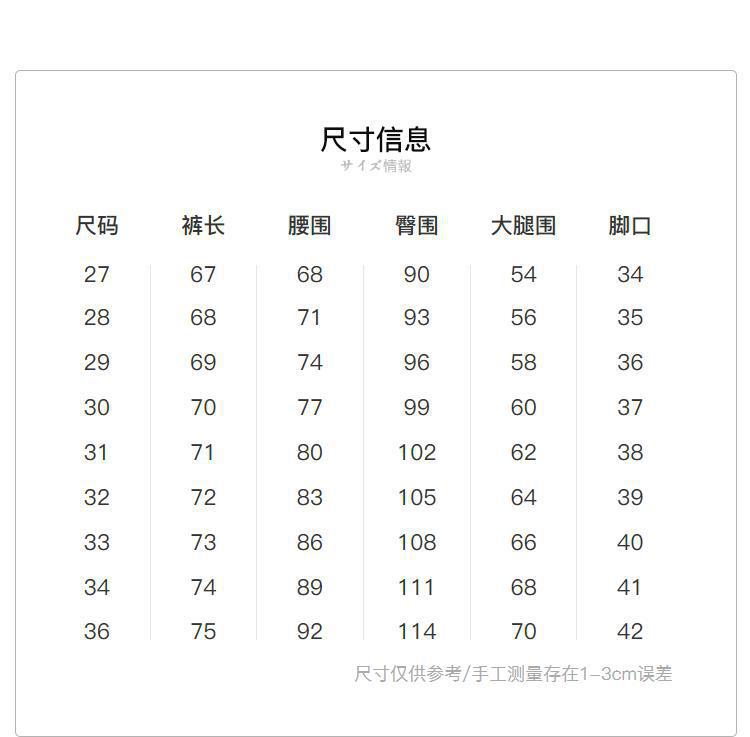 尺寸信息
サイズ情報

| 尺码 | 裤长 | 腰围 | 臀围 | 大腿围 | 脚口 |
|---|---|---|---|---|---|
| 27 | 67 | 68 | 90 | 54 | 34 |
| 28 | 68 | 71 | 93 | 56 | 35 |
| 29 | 69 | 74 | 96 | 58 | 36 |
| 30 | 70 | 77 | 99 | 60 | 37 |
| 31 | 71 | 80 | 102 | 62 | 38 |
| 32 | 72 | 83 | 105 | 64 | 39 |
| 33 | 73 | 86 | 108 | 66 | 40 |
| 34 | 74 | 89 | 111 | 68 | 41 |
| 36 | 75 | 92 | 114 | 70 | 42 |

尺寸仅供参考/手工测量存在1-3cm误差